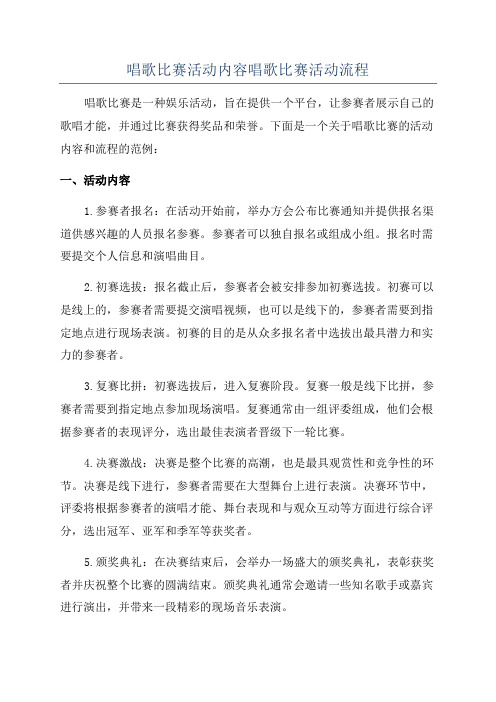 唱歌比赛活动内容唱歌比赛活动流程

唱歌比赛是一种娱乐活动，旨在提供一个平台，让参赛者展示自己的歌唱才能，并通过比赛获得奖品和荣誉。下面是一个关于唱歌比赛的活动内容和流程的范例：

一、活动内容

1.参赛者报名：在活动开始前，举办方会公布比赛通知并提供报名渠道供感兴趣的人员报名参赛。参赛者可以独自报名或组成小组。报名时需要提交个人信息和演唱曲目。

2.初赛选拔：报名截止后，参赛者会被安排参加初赛选拔。初赛可以是线上的，参赛者需要提交演唱视频，也可以是线下的，参赛者需要到指定地点进行现场表演。初赛的目的是从众多报名者中选拔出最具潜力和实力的参赛者。

3.复赛比拼：初赛选拔后，进入复赛阶段。复赛一般是线下比拼，参赛者需要到指定地点参加现场演唱。复赛通常由一组评委组成，他们会根据参赛者的表现评分，选出最佳表演者晋级下一轮比赛。

4.决赛激战：决赛是整个比赛的高潮，也是最具观赏性和竞争性的环节。决赛是线下进行，参赛者需要在大型舞台上进行表演。决赛环节中，评委将根据参赛者的演唱才能、舞台表现和与观众互动等方面进行综合评分，选出冠军、亚军和季军等获奖者。

5.颁奖典礼：在决赛结束后，会举办一场盛大的颁奖典礼，表彰获奖者并庆祝整个比赛的圆满结束。颁奖典礼通常会邀请一些知名歌手或嘉宾进行演出，并带来一段精彩的现场音乐表演。